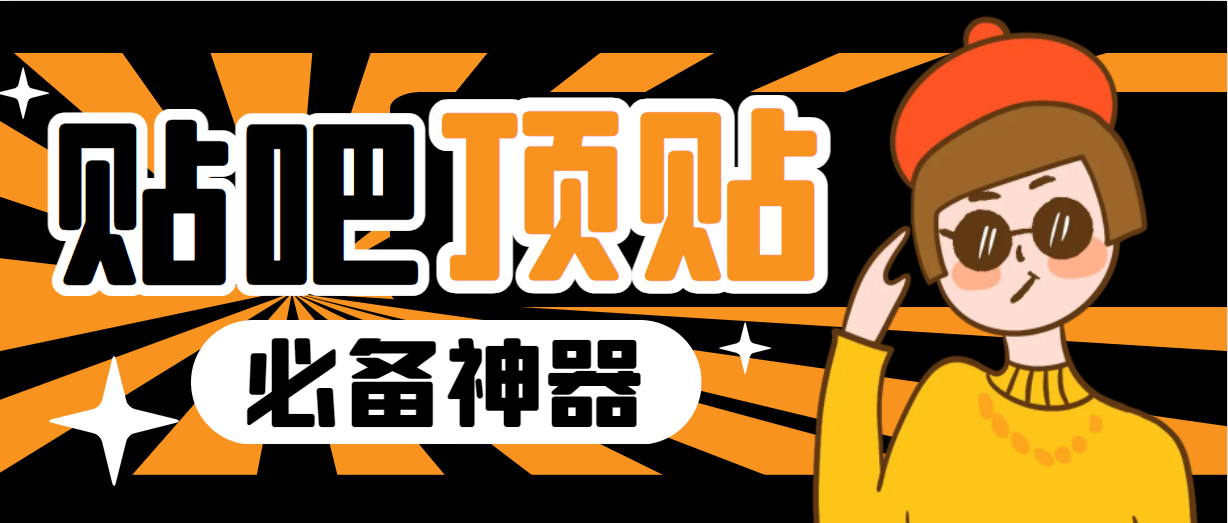 贴吧顶贴

必备神器